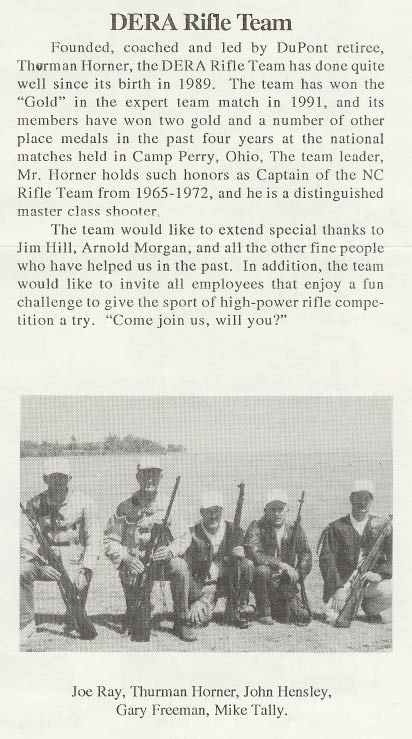 DERA Rifle Team

Founded, coached and led by DuPont retiree, Thurman Horner, the DERA Rifle Team has done quite well since its birth in 1989. The team has won the "Gold" in the expert team match in 1991, and its members have won two gold and a number of other place medals in the past four years at the national matches held in Camp Perry, Ohio, The team leader, Mr. Horner holds such honors as Captain of the NC Rifle Team from 1965-1972, and he is a distinguished master class shooter.

The team would like to extend special thanks to Jim Hill, Arnold Morgan, and all the other fine people who have helped us in the past. In addition, the team would like to invite all employees that enjoy a fun challenge to give the sport of high-power rifle competition a try. "Come join us, will you?"

Joe Ray, Thurman Horner, John Hensley, Gary Freeman, Mike Tally.